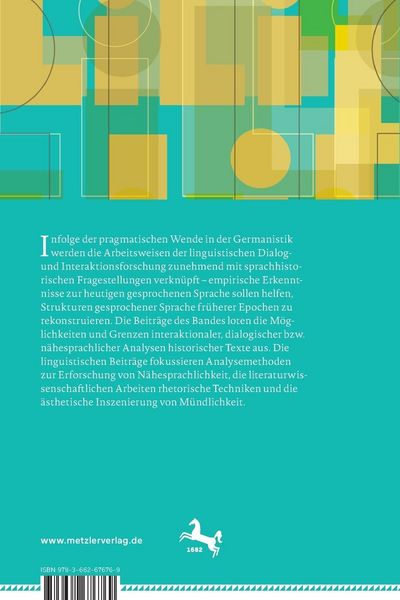 Infolge der pragmatischen Wende in der Germanistik werden die Arbeitsweisen der linguistischen Dialog- und Interaktionsforschung zunehmend mit sprachhistorischen Fragestellungen verknüpft – empirische Erkenntnisse zur heutigen gesprochenen Sprache sollen helfen, Strukturen gesprochener Sprache früherer Epochen zu rekonstruieren. Die Beiträge des Bandes loten die Möglichkeiten und Grenzen interaktionaler, dialogischer bzw. nähesprachlicher Analysen historischer Texte aus. Die linguistischen Beiträge fokussieren Analysemethoden zur Erforschung von Nähesprachlichkeit, die literaturwissenschaftlichen Arbeiten rhetorische Techniken und die ästhetische Inszenierung von Mündlichkeit.

www.metzlerverlag.de

1682

ISBN 978-3-662-67676-9